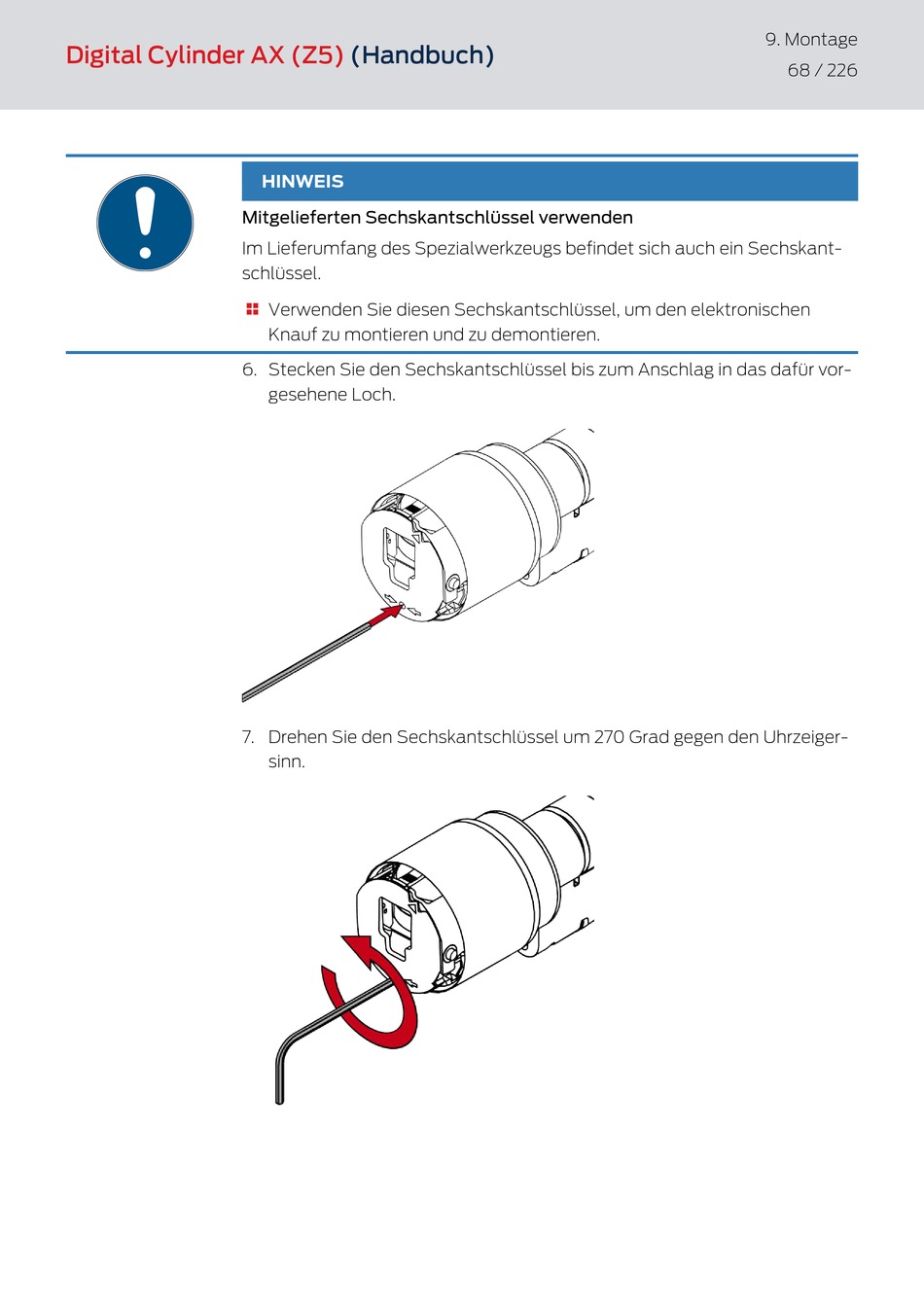 Digital Cylinder AX (Z5) (Handbuch)

9. Montage
68 / 226

HINWEIS

Mitgelieferten Sechskantschlüssel verwenden

Im Lieferumfang des Spezialwerkzeugs befindet sich auch ein Sechskantschlüssel.

Verwenden Sie diesen Sechskantschlüssel, um den elektronischen Knauf zu montieren und zu demontieren.

6. Stecken Sie den Sechskantschlüssel bis zum Anschlag in das dafür vorgesehene Loch.

7. Drehen Sie den Sechskantschlüssel um 270 Grad gegen den Uhrzeigersinn.